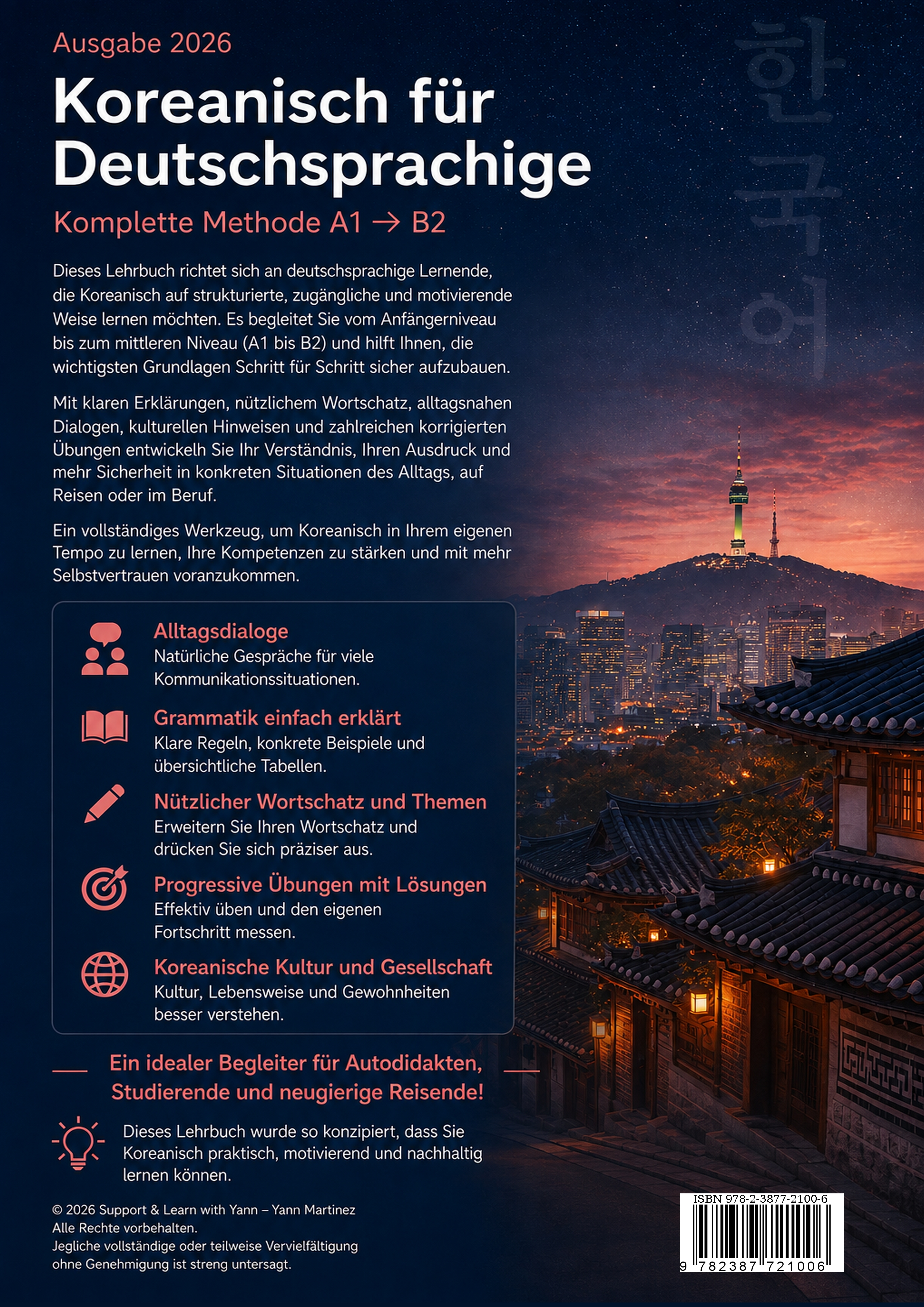 Ausgabe 2026

Koreanisch für Deutschsprachige

Komplette Methode A1 → B2

한국어

Dieses Lehrbuch richtet sich an deutschsprachige Lernende, die Koreanisch auf strukturierte, zugängliche und motivierende Weise lernen möchten. Es begleitet Sie vom Anfängerniveau bis zum mittleren Niveau (A1 bis B2) und hilft Ihnen, die wichtigsten Grundlagen Schritt für Schritt sicher aufzubauen.

Mit klaren Erklärungen, nützlichem Wortschatz, alltagsnahen Dialogen, kulturellen Hinweisen und zahlreichen korrigierten Übungen entwickeln Sie Ihr Verständnis, Ihren Ausdruck und mehr Sicherheit in konkreten Situationen des Alltags, auf Reisen oder im Beruf.

Ein vollständiges Werkzeug, um Koreanisch in Ihrem eigenen Tempo zu lernen, Ihre Kompetenzen zu stärken und mit mehr Selbstvertrauen voranzukommen.

Alltagsdialoge
Natürliche Gespräche für viele Kommunikationssituationen.

Grammatik einfach erklärt
Klare Regeln, konkrete Beispiele und übersichtliche Tabellen.

Nützlicher Wortschatz und Themen
Erweitern Sie Ihren Wortschatz und drücken Sie sich präziser aus.

Progressive Übungen mit Lösungen
Effektiv üben und den eigenen Fortschritt messen.

Koreanische Kultur und Gesellschaft
Kultur, Lebensweise und Gewohnheiten besser verstehen.

Ein idealer Begleiter für Autodidakten, Studierende und neugierige Reisende!

Dieses Lehrbuch wurde so konzipiert, dass Sie Koreanisch praktisch, motivierend und nachhaltig lernen können.

© 2026 Support & Learn with Yann – Yann Martinez
Alle Rechte vorbehalten.
Jegliche vollständige oder teilweise Vervielfältigung ohne Genehmigung ist streng untersagt.

ISBN 978-2-3877-2100-6
9 782387 721006